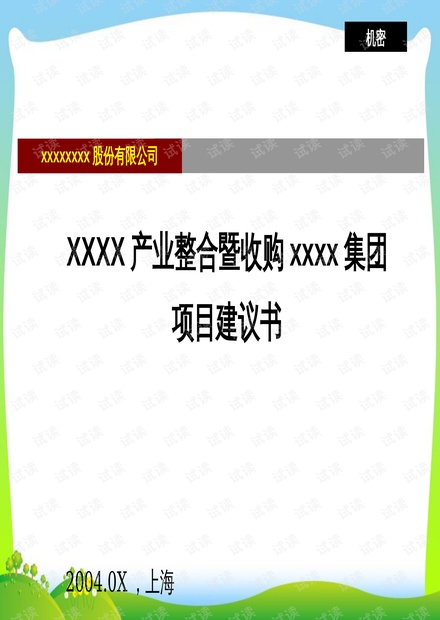 机密

xxxxxxxx 股份有限公司

XXXX 产业整合暨收购 xxxx 集团

项目建议书

2004.0X ，上海

试读